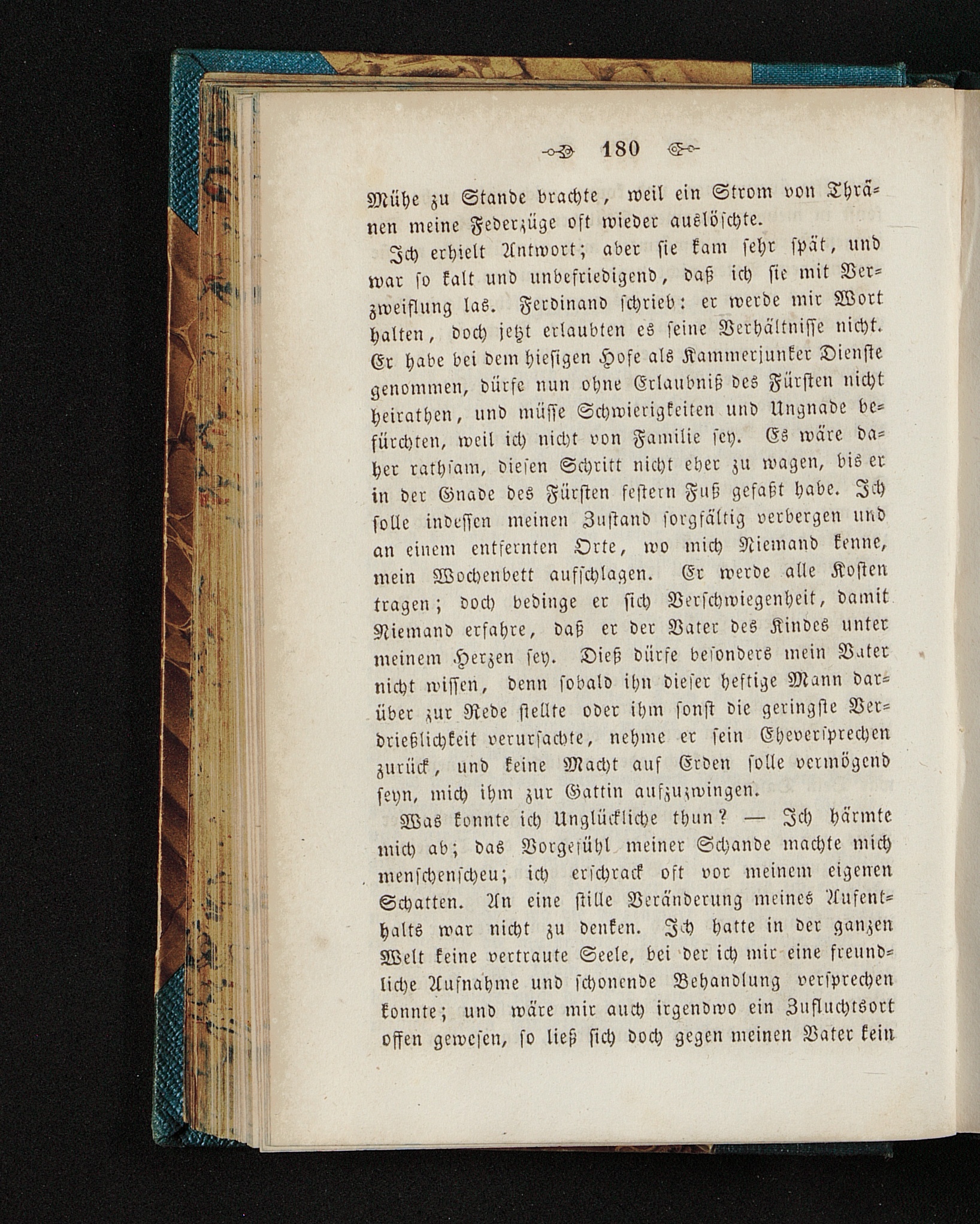 180

Mühe zu Stande brachte, weil ein Strom von Thränen meine Federzüge oft wieder auslöschte.

Ich erhielt Antwort; aber sie kam sehr spät, und war so kalt und unbefriedigend, daß ich sie mit Verzweiflung las. Ferdinand schrieb: er werde mir Wort halten, doch jetzt erlaubten es seine Verhältnisse nicht. Er habe bei dem hiesigen Hofe als Kammerjunker Dienste genommen, dürfe nun ohne Erlaubniß des Fürsten nicht heirathen, und müsse Schwierigkeiten und Ungnade befürchten, weil ich nicht von Familie sey. Es wäre daher rathsam, diesen Schritt nicht eher zu wagen, bis er in der Gnade des Fürsten festern Fuß gefaßt habe. Ich solle indessen meinen Zustand sorgfältig verbergen und an einem entfernten Orte, wo mich Niemand kenne, mein Wochenbett aufschlagen. Er werde alle Kosten tragen; doch bedinge er sich Verschwiegenheit, damit Niemand erfahre, daß er der Vater des Kindes unter meinem Herzen sey. Dieß dürfe besonders mein Vater nicht wissen, denn sobald ihn dieser heftige Mann darüber zur Rede stellte oder ihm sonst die geringste Verdrießlichkeit verursachte, nehme er sein Eheversprechen zurück, und keine Macht auf Erden solle vermögend seyn, mich ihm zur Gattin aufzuzwingen.

Was konnte ich Unglückliche thun? — Ich härmte mich ab; das Vorgefühl meiner Schande machte mich menschenscheu; ich erschrack oft vor meinem eigenen Schatten. An eine stille Veränderung meines Aufenthalts war nicht zu denken. Ich hatte in der ganzen Welt keine vertraute Seele, bei der ich mir eine freundliche Aufnahme und schonende Behandlung versprechen konnte; und wäre mir auch irgendwo ein Zufluchtsort offen gewesen, so ließ sich doch gegen meinen Vater kein